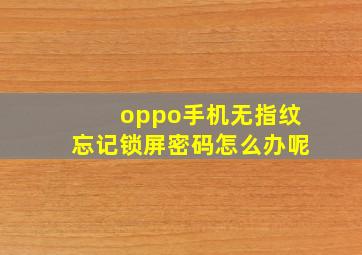 oppo手机无指纹
忘记锁屏密码怎么办呢